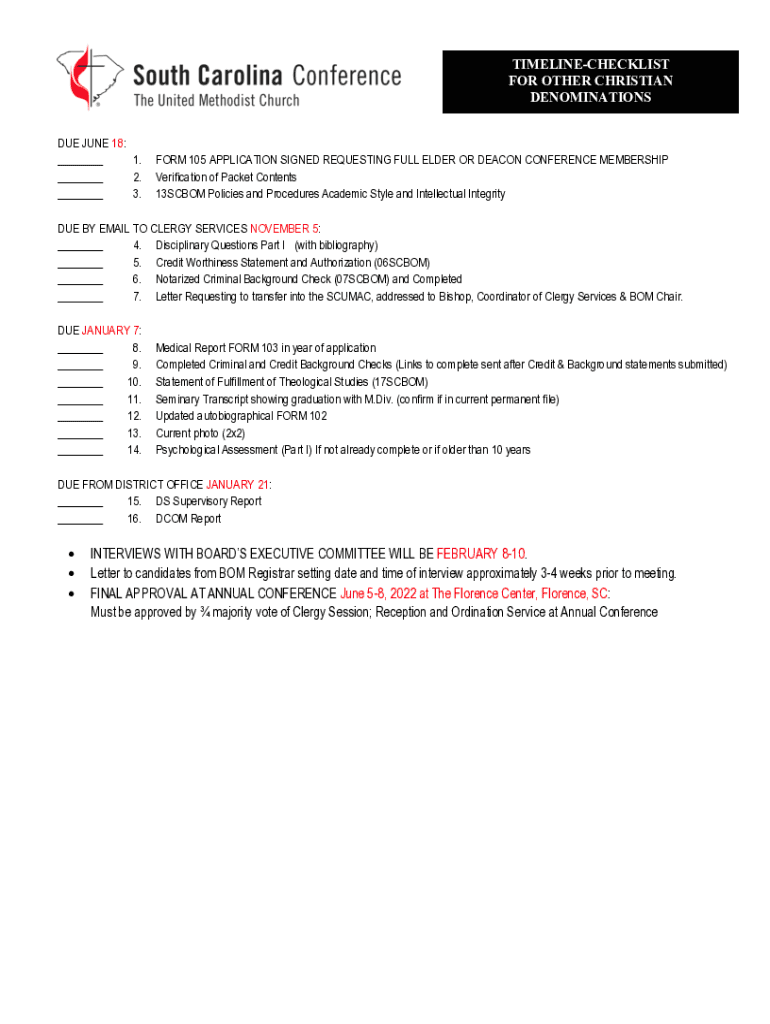 South Carolina Conference
The United Methodist Church

TIMELINE-CHECKLIST
FOR OTHER CHRISTIAN
DENOMINATIONS

DUE JUNE 18:
_______ 1. FORM 105 APPLICATION SIGNED REQUESTING FULL ELDER OR DEACON CONFERENCE MEMBERSHIP
_______ 2. Verification of Packet Contents
_______ 3. 13SCBOM Policies and Procedures Academic Style and Intellectual Integrity

DUE BY EMAIL TO CLERGY SERVICES NOVEMBER 5:
_______ 4. Disciplinary Questions Part I (with bibliography)
_______ 5. Credit Worthiness Statement and Authorization (06SCBOM)
_______ 6. Notarized Criminal Background Check (07SCBOM) and Completed
_______ 7. Letter Requesting to transfer into the SCUMAC, addressed to Bishop, Coordinator of Clergy Services & BOM Chair.

DUE JANUARY 7:
_______ 8. Medical Report FORM 103 in year of application
_______ 9. Completed Criminal and Credit Background Checks (Links to complete sent after Credit & Background statements submitted)
_______ 10. Statement of Fulfillment of Theological Studies (17SCBOM)
_______ 11. Seminary Transcript showing graduation with M.Div. (confirm if in current permanent file)
_______ 12. Updated autobiographical FORM 102
_______ 13. Current photo (2x2)
_______ 14. Psychological Assessment (Part I) If not already complete or if older than 10 years

DUE FROM DISTRICT OFFICE JANUARY 21:
_______ 15. DS Supervisory Report
_______ 16. DCOM Report

• INTERVIEWS WITH BOARD'S EXECUTIVE COMMITTEE WILL BE FEBRUARY 8-10.
• Letter to candidates from BOM Registrar setting date and time of interview approximately 3-4 weeks prior to meeting.
• FINAL APPROVAL AT ANNUAL CONFERENCE June 5-8, 2022 at The Florence Center, Florence, SC:
Must be approved by ¾ majority vote of Clergy Session; Reception and Ordination Service at Annual Conference